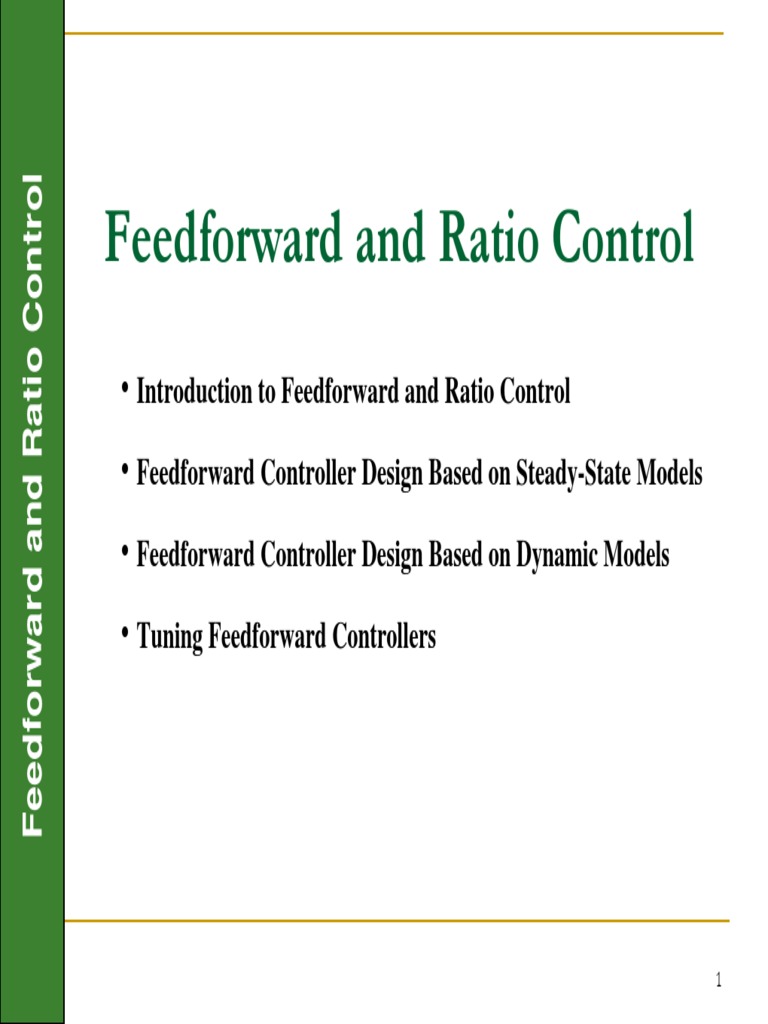 Feedforward and Ratio Control

Feedforward and Ratio Control

• Introduction to Feedforward and Ratio Control

• Feedforward Controller Design Based on Steady-State Models

• Feedforward Controller Design Based on Dynamic Models

• Tuning Feedforward Controllers

1